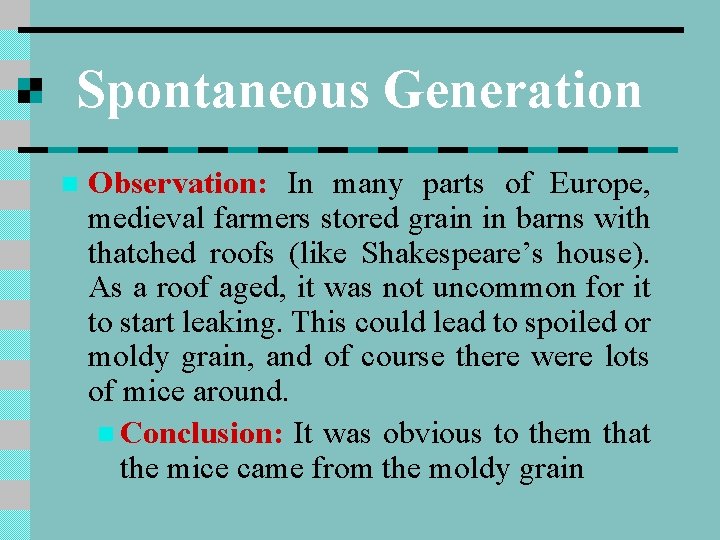 Spontaneous Generation

Observation: In many parts of Europe, medieval farmers stored grain in barns with thatched roofs (like Shakespeare's house). As a roof aged, it was not uncommon for it to start leaking. This could lead to spoiled or moldy grain, and of course there were lots of mice around.

Conclusion: It was obvious to them that the mice came from the moldy grain